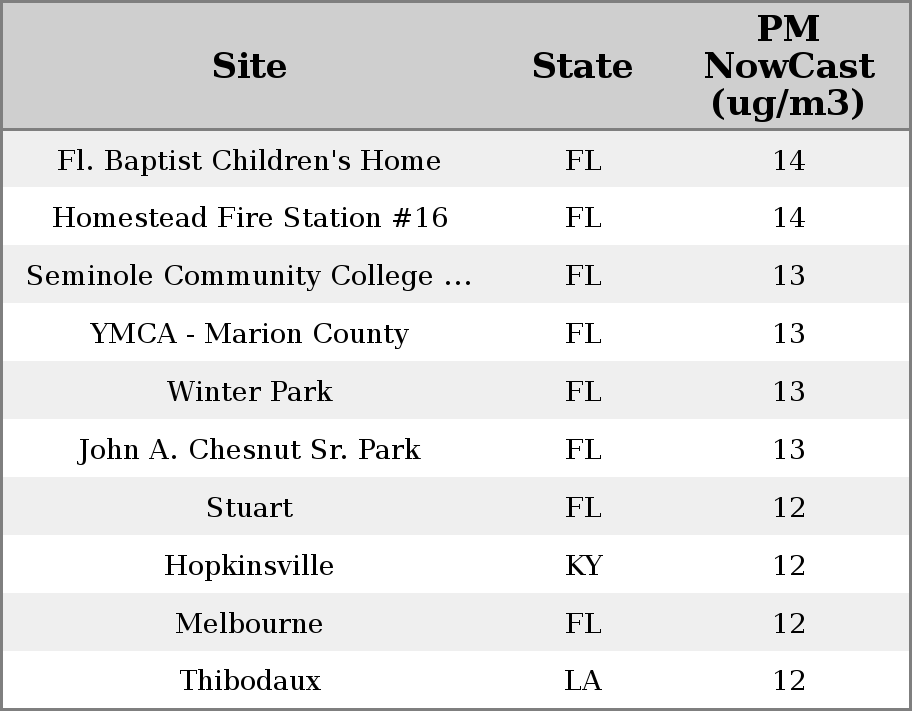 | Site | State | PM NowCast (ug/m3) |
|---|---|---|
| Fl. Baptist Children's Home | FL | 14 |
| Homestead Fire Station #16 | FL | 14 |
| Seminole Community College ... | FL | 13 |
| YMCA - Marion County | FL | 13 |
| Winter Park | FL | 13 |
| John A. Chesnut Sr. Park | FL | 13 |
| Stuart | FL | 12 |
| Hopkinsville | KY | 12 |
| Melbourne | FL | 12 |
| Thibodaux | LA | 12 |